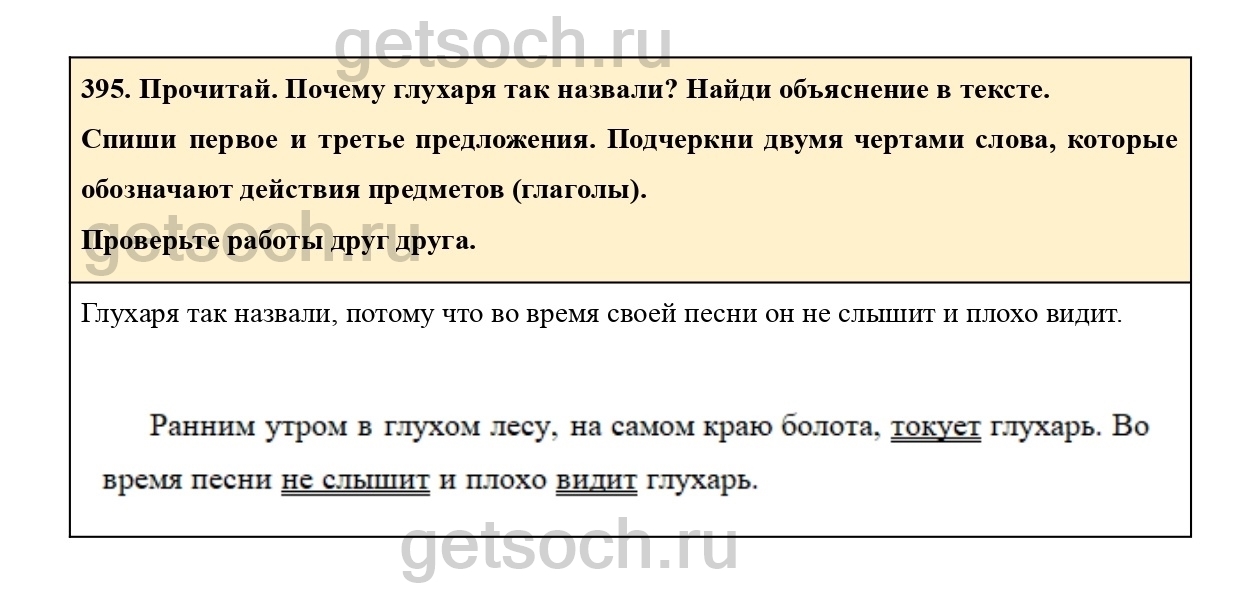 395. Прочитай. Почему глухаря так назвали? Найди объяснение в тексте.

Спиши первое и третье предложения. Подчеркни двумя чертами слова, которые обозначают действия предметов (глаголы).

Проверьте работы друг друга.

Глухаря так назвали, потому что во время своей песни он не слышит и плохо видит.

Ранним утром в глухом лесу, на самом краю болота, токует глухарь. Во время песни не слышит и плохо видит глухарь.

getsoch.ru